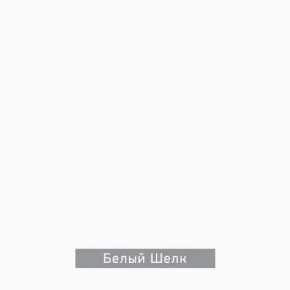 Белый Шелк